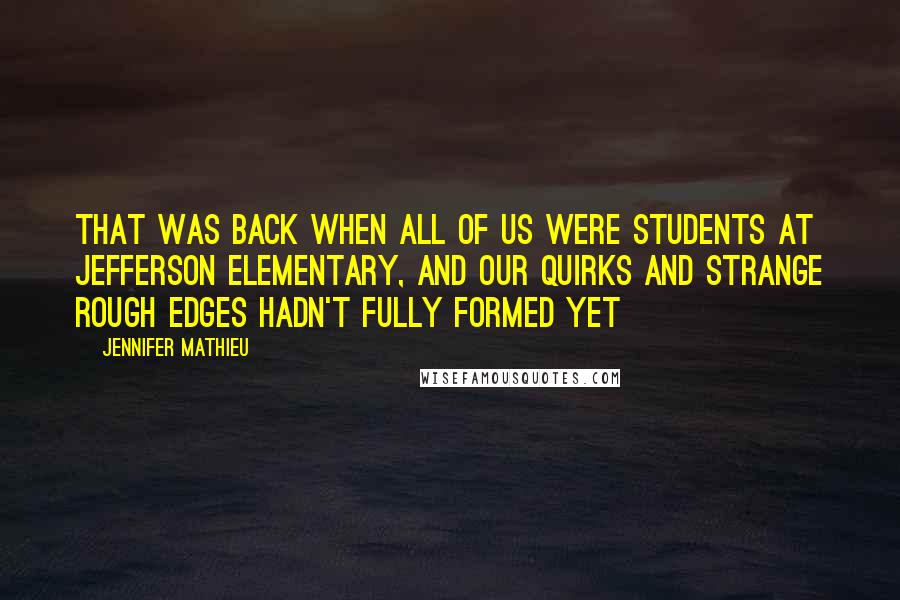 THAT WAS BACK WHEN ALL OF US WERE STUDENTS AT JEFFERSON ELEMENTARY, AND OUR QUIRKS AND STRANGE ROUGH EDGES HADN'T FULLY FORMED YET

JENNIFER MATHIEU

WISEFAMOUSQUOTES.COM